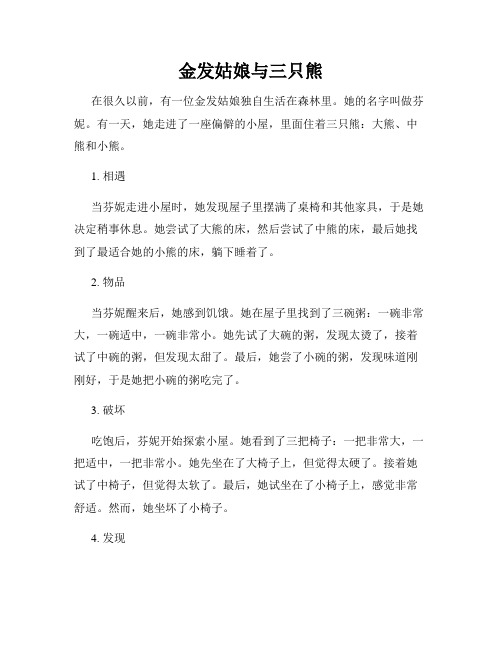 金发姑娘与三只熊

在很久以前，有一位金发姑娘独自生活在森林里。她的名字叫做芬妮。有一天，她走进了一座偏僻的小屋，里面住着三只熊：大熊、中熊和小熊。

1. 相遇

当芬妮走进小屋时，她发现屋子里摆满了桌椅和其他家具，于是她决定稍事休息。她尝试了大熊的床，然后尝试了中熊的床，最后她找到了最适合她的小熊的床，躺下睡着了。

2. 物品

当芬妮醒来后，她感到饥饿。她在屋子里找到了三碗粥：一碗非常大，一碗适中，一碗非常小。她先试了大碗的粥，发现太烫了，接着试了中碗的粥，但发现太甜了。最后，她尝了小碗的粥，发现味道刚刚好，于是她把小碗的粥吃完了。

3. 破坏

吃饱后，芬妮开始探索小屋。她看到了三把椅子：一把非常大，一把适中，一把非常小。她先坐在了大椅子上，但觉得太硬了。接着她试了中椅子，但觉得太软了。最后，她试坐在了小椅子上，感觉非常舒适。然而，她坐坏了小椅子。

4. 发现